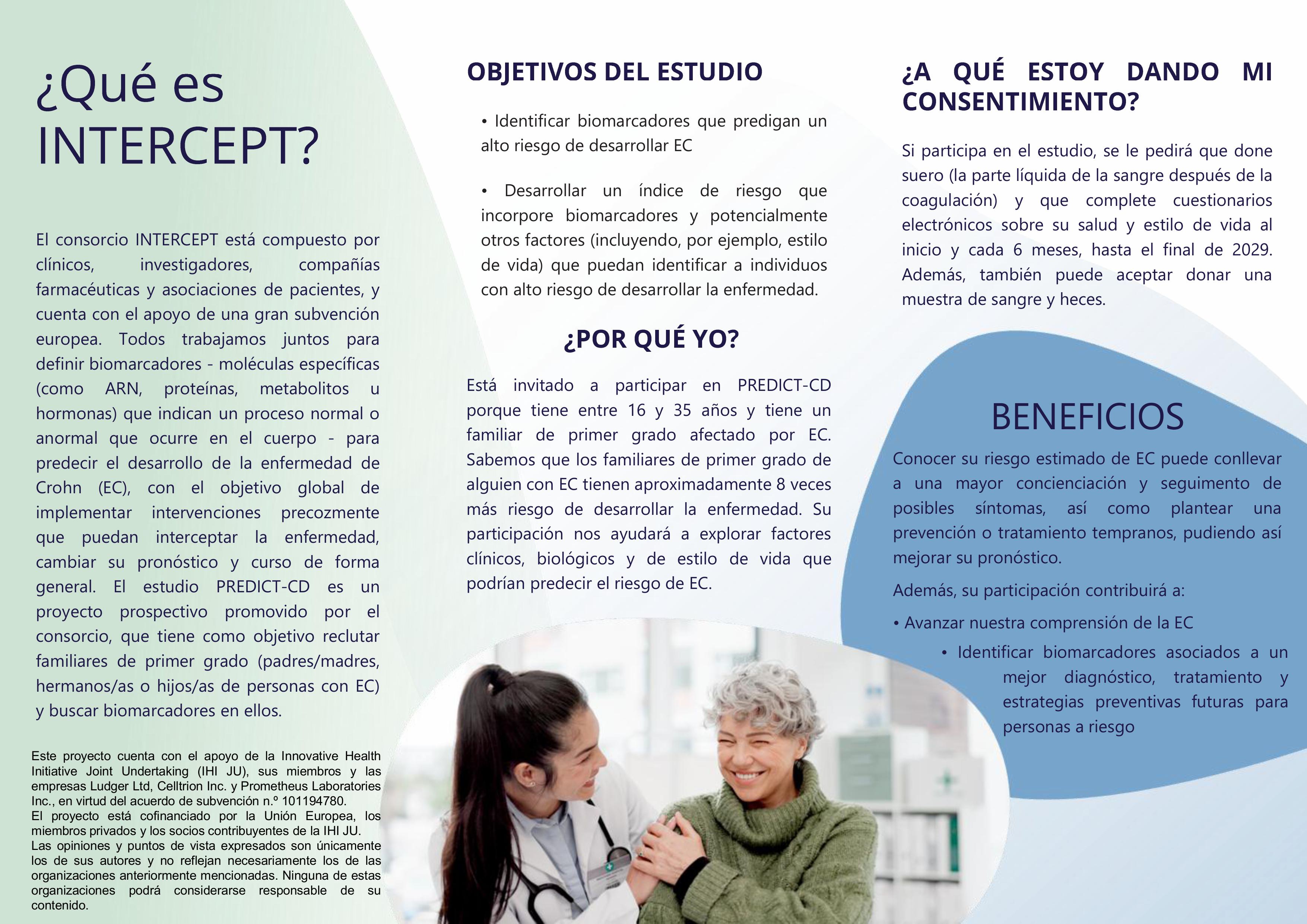 ¿Qué es INTERCEPT?

El consorcio INTERCEPT está compuesto por clínicos, investigadores, compañías farmacéuticas y asociaciones de pacientes, y cuenta con el apoyo de una gran subvención europea. Todos trabajamos juntos para definir biomarcadores - moléculas específicas (como ARN, proteínas, metabolitos u hormonas) que indican un proceso normal o anormal que ocurre en el cuerpo - para predecir el desarrollo de la enfermedad de Crohn (EC), con el objetivo global de implementar intervenciones precozmente que puedan interceptar la enfermedad, cambiar su pronóstico y curso de forma general. El estudio PREDICT-CD es un proyecto prospectivo promovido por el consorcio, que tiene como objetivo reclutar familiares de primer grado (padres/madres, hermanos/as o hijos/as de personas con EC) y buscar biomarcadores en ellos.

Este proyecto cuenta con el apoyo de la Innovative Health Initiative Joint Undertaking (IHI JU), sus miembros y las empresas Ludger Ltd, Celltrion Inc. y Prometheus Laboratories Inc., en virtud del acuerdo de subvención n.º 101194780.
El proyecto está cofinanciado por la Unión Europea, los miembros privados y los socios contribuyentes de la IHI JU.
Las opiniones y puntos de vista expresados son únicamente los de sus autores y no reflejan necesariamente los de las organizaciones anteriormente mencionadas. Ninguna de estas organizaciones podrá considerarse responsable de su contenido.

OBJETIVOS DEL ESTUDIO

• Identificar biomarcadores que predigan un alto riesgo de desarrollar EC

• Desarrollar un índice de riesgo que incorpore biomarcadores y potencialmente otros factores (incluyendo, por ejemplo, estilo de vida) que puedan identificar a individuos con alto riesgo de desarrollar la enfermedad.

¿POR QUÉ YO?

Está invitado a participar en PREDICT-CD porque tiene entre 16 y 35 años y tiene un familiar de primer grado afectado por EC. Sabemos que los familiares de primer grado de alguien con EC tienen aproximadamente 8 veces más riesgo de desarrollar la enfermedad. Su participación nos ayudará a explorar factores clínicos, biológicos y de estilo de vida que podrían predecir el riesgo de EC.

¿A QUÉ ESTOY DANDO MI CONSENTIMIENTO?

Si participa en el estudio, se le pedirá que done suero (la parte líquida de la sangre después de la coagulación) y que complete cuestionarios electrónicos sobre su salud y estilo de vida al inicio y cada 6 meses, hasta el final de 2029. Además, también puede aceptar donar una muestra de sangre y heces.

BENEFICIOS

Conocer su riesgo estimado de EC puede conllevar a una mayor concienciación y seguimento de posibles síntomas, así como plantear una prevención o tratamiento tempranos, pudiendo así mejorar su pronóstico.

Además, su participación contribuirá a:

• Avanzar nuestra comprensión de la EC

• Identificar biomarcadores asociados a un mejor diagnóstico, tratamiento y estrategias preventivas futuras para personas a riesgo